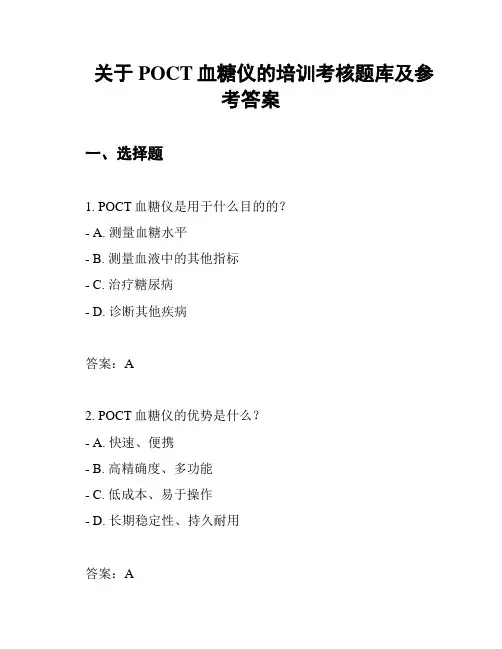 关于 POCT 血糖仪的培训考核题库及参考答案

一、选择题

1. POCT 血糖仪是用于什么目的的？

- A. 测量血糖水平

- B. 测量血液中的其他指标

- C. 治疗糖尿病

- D. 诊断其他疾病

答案：A

2. POCT 血糖仪的优势是什么？

- A. 快速、便携

- B. 高精确度、多功能

- C. 低成本、易于操作

- D. 长期稳定性、持久耐用

答案：A